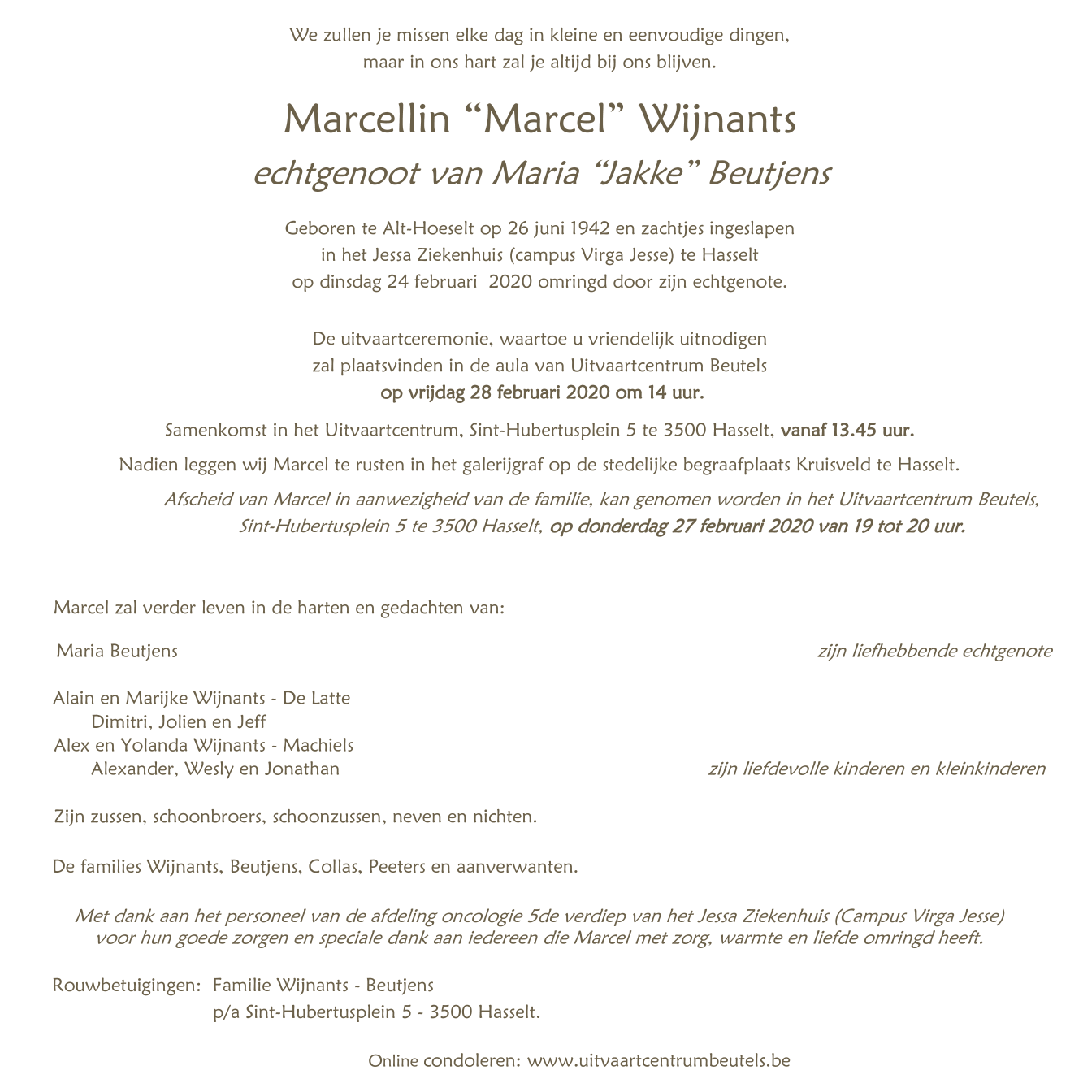 We zullen je missen elke dag in kleine en eenvoudige dingen,
maar in ons hart zal je altijd bij ons blijven.

Marcellin “Marcel” Wijnants
echtgenoot van Maria “Jakke” Beutjens

Geboren te Alt-Hoeselt op 26 juni 1942 en zachtjes ingeslapen
in het Jessa Ziekenhuis (campus Virga Jesse) te Hasselt
op dinsdag 24 februari 2020 omringd door zijn echtgenote.

De uitvaartceremonie, waartoe u vriendelijk uitnodigen
zal plaatsvinden in de aula van Uitvaartcentrum Beutels
op vrijdag 28 februari 2020 om 14 uur.

Samenkomst in het Uitvaartcentrum, Sint-Hubertusplein 5 te 3500 Hasselt, vanaf 13.45 uur.

Nadien leggen wij Marcel te rusten in het galerijgraf op de stedelijke begraafplaats Kruisveld te Hasselt.

Afscheid van Marcel in aanwezigheid van de familie, kan genomen worden in het Uitvaartcentrum Beutels,
Sint-Hubertusplein 5 te 3500 Hasselt, op donderdag 27 februari 2020 van 19 tot 20 uur.

Marcel zal verder leven in de harten en gedachten van:

Maria Beutjens zijn liefhebbende echtgenote

Alain en Marijke Wijnants - De Latte
Dimitri, Jolien en Jeff
Alex en Yolanda Wijnants - Machiels
Alexander, Wesly en Jonathan zijn liefdevolle kinderen en kleinkinderen

Zijn zussen, schoonbroers, schoonzussen, neven en nichten.

De families Wijnants, Beutjens, Collas, Peeters en aanverwanten.

Met dank aan het personeel van de afdeling oncologie 5de verdiep van het Jessa Ziekenhuis (Campus Virga Jesse)
voor hun goede zorgen en speciale dank aan iedereen die Marcel met zorg, warmte en liefde omringd heeft.

Rouwbetuigingen: Familie Wijnants - Beutjens
p/a Sint-Hubertusplein 5 - 3500 Hasselt.

Online condoleren: www.uitvaartcentrumbeutels.be